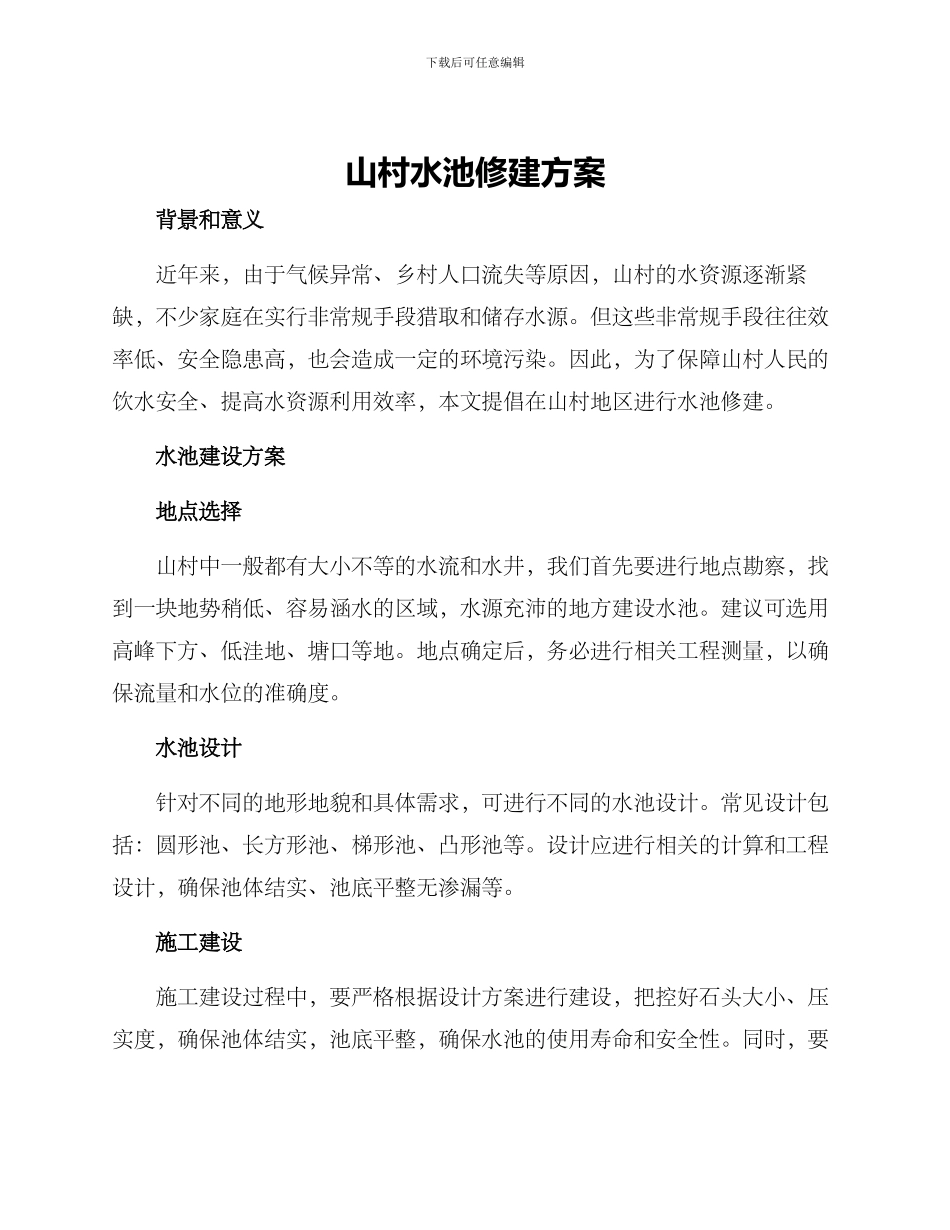 下载后可任意编辑

山村水池修建方案

背景和意义

近年来，由于气候异常、乡村人口流失等原因，山村的水资源逐渐紧缺，不少家庭在实行非常规手段猎取和储存水源。但这些非常规手段往往效率低、安全隐患高，也会造成一定的环境污染。因此，为了保障山村人民的饮水安全、提高水资源利用效率，本文提倡在山村地区进行水池修建。

水池建设方案

地点选择

山村中一般都有大小不等的水流和水井，我们首先要进行地点勘察，找到一块地势稍低、容易涵水的区域，水源充沛的地方建设水池。建议可选用高峰下方、低洼地、塘口等地。地点确定后，务必进行相关工程测量，以确保流量和水位的准确度。

水池设计

针对不同的地形地貌和具体需求，可进行不同的水池设计。常见设计包括：圆形池、长方形池、梯形池、凸形池等。设计应进行相关的计算和工程设计，确保池体结实、池底平整无渗漏等。

施工建设

施工建设过程中，要严格根据设计方案进行建设，把控好石头大小、压实度，确保池体结实，池底平整，确保水池的使用寿命和安全性。同时，要